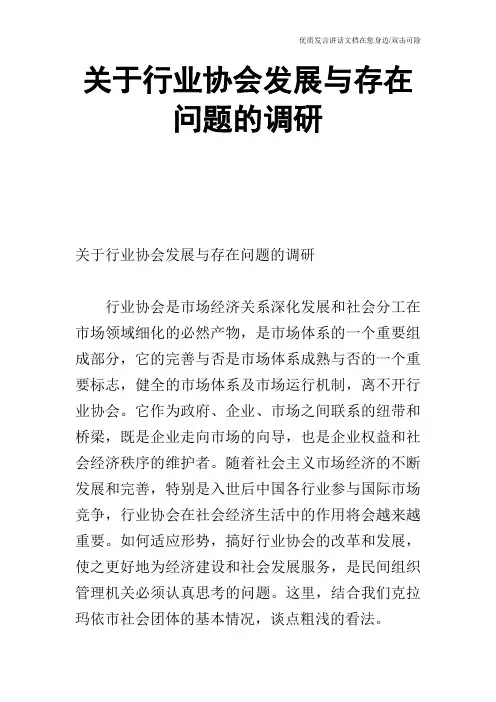 优质发言讲话文档在您身边/双击可除

关于行业协会发展与存在问题的调研

关于行业协会发展与存在问题的调研

行业协会是市场经济关系深化发展和社会分工在市场领域细化的必然产物，是市场体系的一个重要组成部分，它的完善与否是市场体系成熟与否的一个重要标志，健全的市场体系及市场运行机制，离不开行业协会。它作为政府、企业、市场之间联系的纽带和桥梁，既是企业走向市场的向导，也是企业权益和社会经济秩序的维护者。随着社会主义市场经济的不断发展和完善，特别是入世后中国各行业参与国际市场竞争，行业协会在社会经济生活中的作用将会越来越重要。如何适应形势，搞好行业协会的改革和发展，使之更好地为经济建设和社会发展服务，是民间组织管理机关必须认真思考的问题。这里，结合我们克拉玛依市社会团体的基本情况，谈点粗浅的看法。